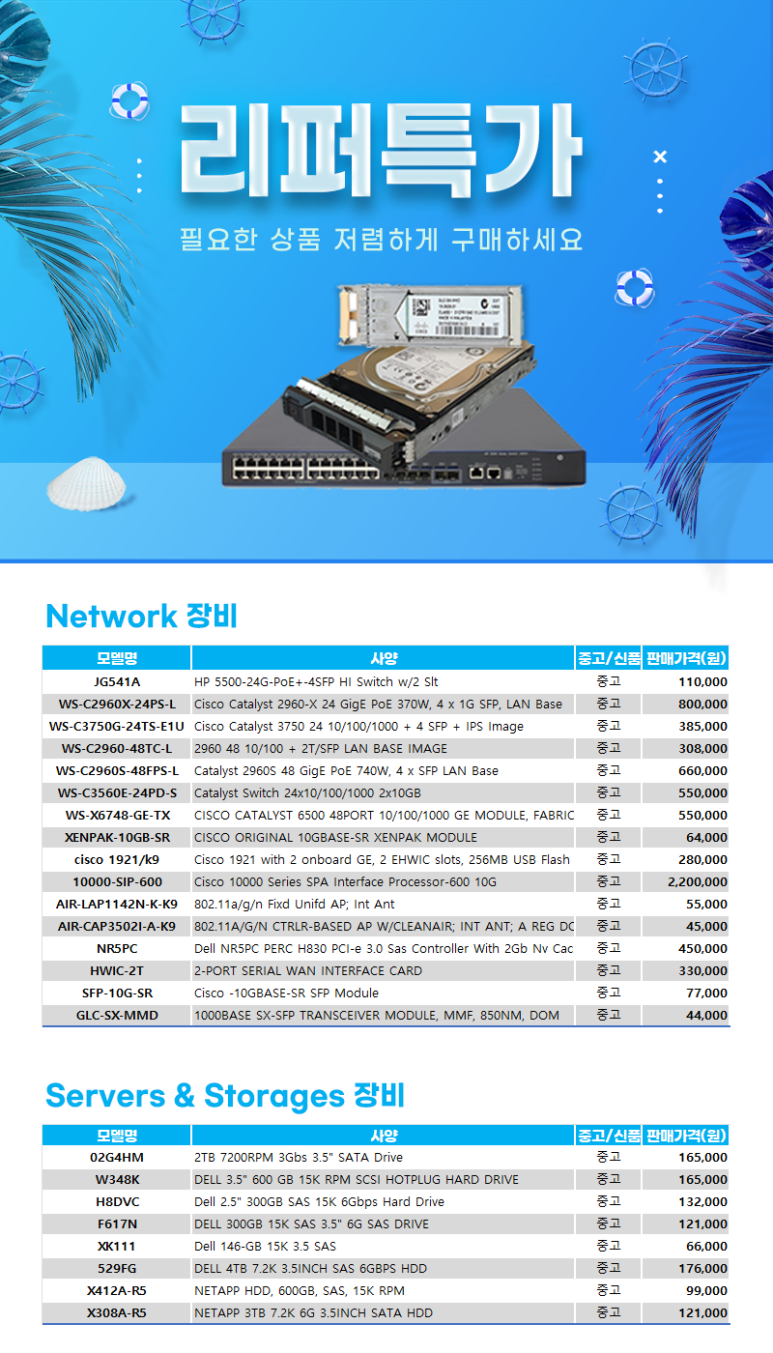 리퍼특가

필요한 상품 저렴하게 구매하세요

Network 장비

| 모델명 | 사양 | 중고/신품 | 판매가격(원) |
|---|---|---|---|
| JG541A | HP 5500-24G-PoE+-4SFP HI Switch w/2 Slt | 중고 | 110,000 |
| WS-C2960X-24PS-L | Cisco Catalyst 2960-X 24 GigE PoE 370W, 4 x 1G SFP, LAN Base | 중고 | 800,000 |
| WS-C3750G-24TS-E1U | Cisco Catalyst 3750 24 10/100/1000 + 4 SFP + IPS Image | 중고 | 385,000 |
| WS-C2960-48TC-L | 2960 48 10/100 + 2T/SFP LAN BASE IMAGE | 중고 | 308,000 |
| WS-C2960S-48FPS-L | Catalyst 2960S 48 GigE PoE 740W, 4 x SFP LAN Base | 중고 | 660,000 |
| WS-C3560E-24PD-S | Catalyst Switch 24x10/100/1000 2x10GB | 중고 | 550,000 |
| WS-X6748-GE-TX | CISCO CATALYST 6500 48PORT 10/100/1000 GE MODULE, FABRIC | 중고 | 550,000 |
| XENPAK-10GB-SR | CISCO ORIGINAL 10GBASE-SR XENPAK MODULE | 중고 | 64,000 |
| cisco 1921/k9 | Cisco 1921 with 2 onboard GE, 2 EHWIC slots, 256MB USB Flash | 중고 | 280,000 |
| 10000-SIP-600 | Cisco 10000 Series SPA Interface Processor-600 10G | 중고 | 2,200,000 |
| AIR-LAP1142N-K-K9 | 802.11a/g/n Fixd Unifd AP; Int Ant | 중고 | 55,000 |
| AIR-CAP3502I-A-K9 | 802.11A/G/N CTRLR-BASED AP W/CLEANAIR; INT ANT; A REG DC | 중고 | 45,000 |
| NR5PC | Dell NR5PC PERC H830 PCI-e 3.0 Sas Controller With 2Gb Nv Cac | 중고 | 450,000 |
| HWIC-2T | 2-PORT SERIAL WAN INTERFACE CARD | 중고 | 330,000 |
| SFP-10G-SR | Cisco -10GBASE-SR SFP Module | 중고 | 77,000 |
| GLC-SX-MMD | 1000BASE SX-SFP TRANSCEIVER MODULE, MMF, 850NM, DOM | 중고 | 44,000 |

Servers & Storages 장비

| 모델명 | 사양 | 중고/신품 | 판매가격(원) |
|---|---|---|---|
| 02G4HM | 2TB 7200RPM 3Gbs 3.5" SATA Drive | 중고 | 165,000 |
| W348K | DELL 3.5" 600 GB 15K RPM SCSI HOTPLUG HARD DRIVE | 중고 | 165,000 |
| H8DVC | Dell 2.5" 300GB SAS 15K 6Gbps Hard Drive | 중고 | 132,000 |
| F617N | DELL 300GB 15K SAS 3.5" 6G SAS DRIVE | 중고 | 121,000 |
| XK111 | Dell 146-GB 15K 3.5 SAS | 중고 | 66,000 |
| 529FG | DELL 4TB 7.2K 3.5INCH SAS 6GBPS HDD | 중고 | 176,000 |
| X412A-R5 | NETAPP HDD, 600GB, SAS, 15K RPM | 중고 | 99,000 |
| X308A-R5 | NETAPP 3TB 7.2K 6G 3.5INCH SATA HDD | 중고 | 121,000 |